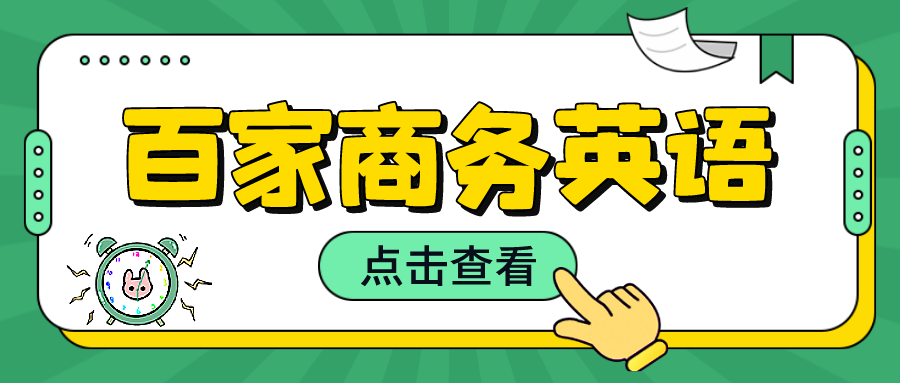 百家商务英语

点击查看